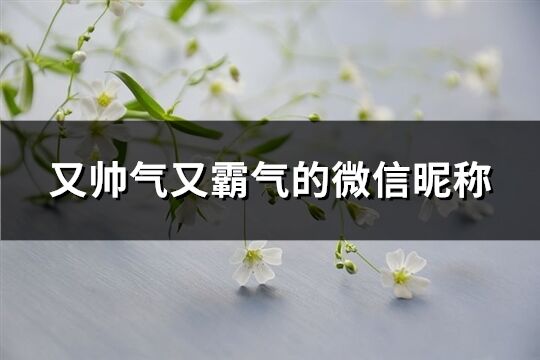 又帅气又霸气的微信昵称